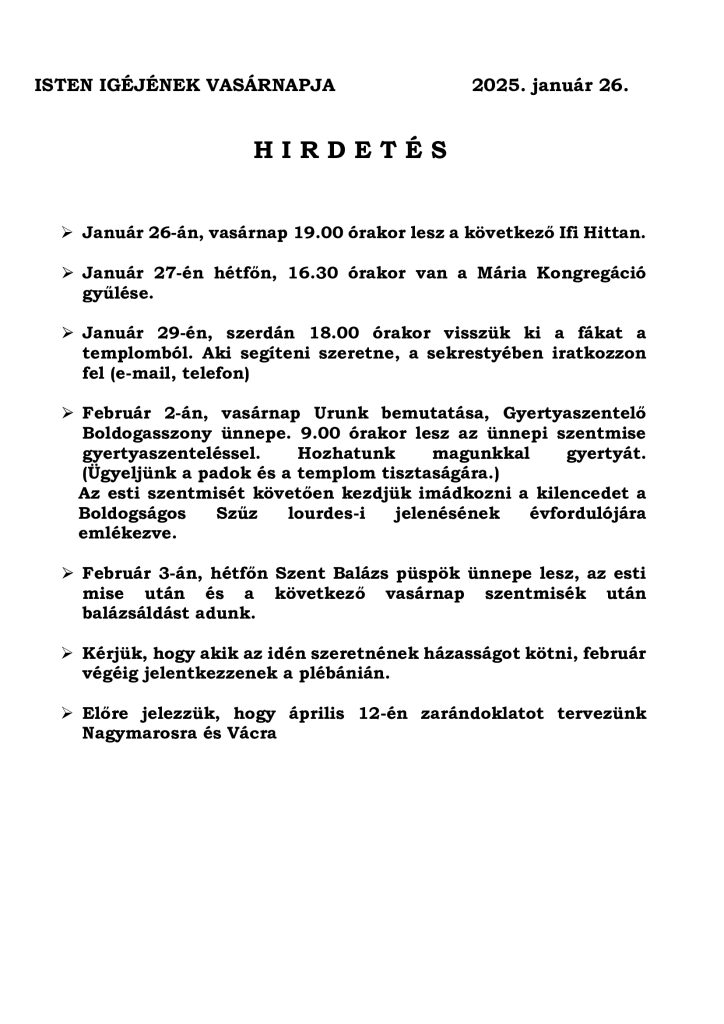 ISTEN IGÉJÉNEK VASÁRNAPJA 2025. január 26.

H I R D E T É S

➢ Január 26-án, vasárnap 19.00 órakor lesz a következő Ifi Hittan.

➢ Január 27-én hétfőn, 16.30 órakor van a Mária Kongregáció gyűlése.

➢ Január 29-én, szerdán 18.00 órakor visszük ki a fákat a templomból. Aki segíteni szeretne, a sekrestyében iratkozzon fel (e-mail, telefon)

➢ Február 2-án, vasárnap Urunk bemutatása, Gyertyaszentelő Boldogasszony ünnepe. 9.00 órakor lesz az ünnepi szentmise gyertyaszenteléssel. Hozhatunk magunkkal gyertyát. (Ügyeljünk a padok és a templom tisztaságára.)
Az esti szentmisét követően kezdjük imádkozni a kilencedet a Boldogságos Szűz lourdes-i jelenésének évfordulójára emlékezve.

➢ Február 3-án, hétfőn Szent Balázs püspök ünnepe lesz, az esti mise után és a következő vasárnap szentmisék után balázsáldást adunk.

➢ Kérjük, hogy akik az idén szeretnének házasságot kötni, február végéig jelentkezzenek a plébánián.

➢ Előre jelezzük, hogy április 12-én zarándoklatot tervezünk Nagymarosra és Vácra